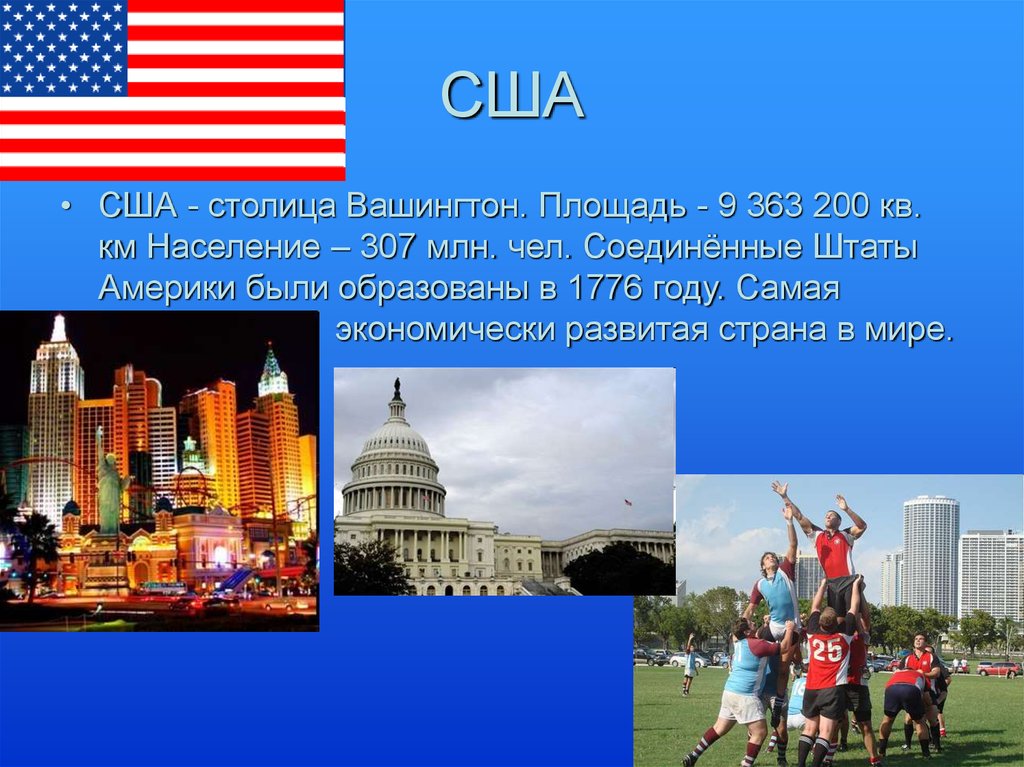 США

• США - столица Вашингтон. Площадь - 9 363 200 кв. км Население – 307 млн. чел. Соединённые Штаты Америки были образованы в 1776 году. Самая экономически развитая страна в мире.

25